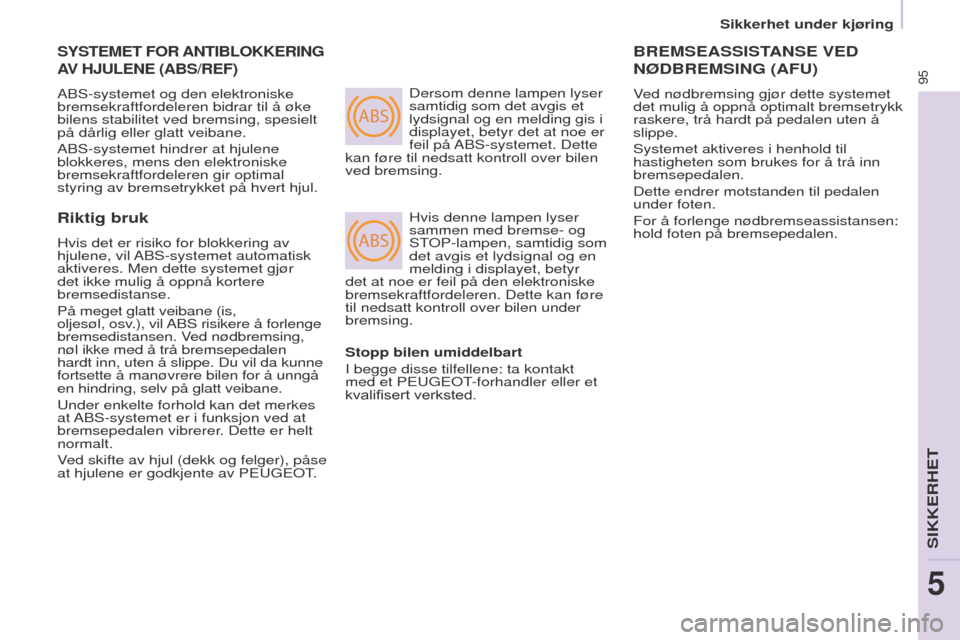 Sikkerhet under kjøring

95

SYSTEMET FOR ANTIBLOKKERING AV HJULENE (ABS/REF)

ABS-systemet og den elektroniske bremsekraftfordeleren bidrar til å øke bilens stabilitet ved bremsing, spesielt på dårlig eller glatt veibane.

ABS-systemet hindrer at hjulene blokkeres, mens den elektroniske bremsekraftfordeleren gir optimal styring av bremsetrykket på hvert hjul.

Riktig bruk

Hvis det er risiko for blokkering av hjulene, vil ABS-systemet automatisk aktiveres. Men dette systemet gjør det ikke mulig å oppnå kortere bremsedistanse.

På meget glatt veibane (is, oljesøl, osv.), vil ABS risikere å forlenge bremsedistansen. Ved nødbremsing, nøl ikke med å trå bremsepedalen hardt inn, uten å slippe. Du vil da kunne fortsette å manøvrere bilen for å unngå en hindring, selv på glatt veibane.

Under enkelte forhold kan det merkes at ABS-systemet er i funksjon ved at bremsepedalen vibrerer. Dette er helt normalt.

Ved skifte av hjul (dekk og felger), påse at hjulene er godkjente av PEUGEOT.

ABS

Dersom denne lampen lyser samtidig som det avgis et lydsignal og en melding gis i displayet, betyr det at noe er feil på ABS-systemet. Dette kan føre til nedsatt kontroll over bilen ved bremsing.

ABS

Hvis denne lampen lyser sammen med bremse- og STOP-lampen, samtidig som det avgis et lydsignal og en melding i displayet, betyr det at noe er feil på den elektroniske bremsekraftfordeleren. Dette kan føre til nedsatt kontroll over bilen under bremsing.

Stopp bilen umiddelbart

I begge disse tilfellene: ta kontakt med et PEUGEOT-forhandler eller et kvalifisert verksted.

BREMSEASSISTANSE VED NØDBREMSING (AFU)

Ved nødbremsing gjør dette systemet det mulig å oppnå optimalt bremsetrykk raskere, trå hardt på pedalen uten å slippe.

Systemet aktiveres i henhold til hastigheten som brukes for å trå inn bremsepedalen.

Dette endrer motstanden til pedalen under foten.

For å forlenge nødbremseassistansen: hold foten på bremsepedalen.

SIKKERHET

5

carmanualsonline.info